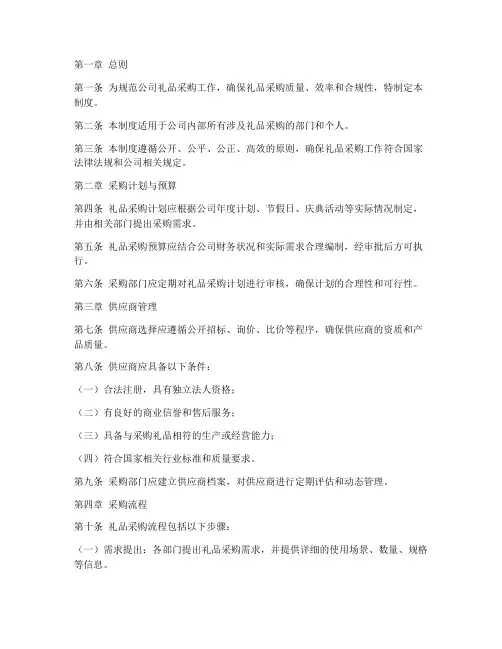 第一章 总则

第一条 为规范公司礼品采购工作，确保礼品采购质量、效率和合规性，特制定本制度。

第二条 本制度适用于公司内部所有涉及礼品采购的部门和个人。

第三条 本制度遵循公开、公平、公正、高效的原则，确保礼品采购工作符合国家法律法规和公司相关规定。

第二章 采购计划与预算

第四条 礼品采购计划应根据公司年度计划、节假日、庆典活动等实际情况制定，并由相关部门提出采购需求。

第五条 礼品采购预算应结合公司财务状况和实际需求合理编制，经审批后方可执行。

第六条 采购部门应定期对礼品采购计划进行审核，确保计划的合理性和可行性。

第三章 供应商管理

第七条 供应商选择应遵循公开招标、询价、比价等程序，确保供应商的资质和产品质量。

第八条 供应商应具备以下条件：

（一）合法注册，具有独立法人资格；

（二）有良好的商业信誉和售后服务；

（三）具备与采购礼品相符的生产或经营能力；

（四）符合国家相关行业标准和质量要求。

第九条 采购部门应建立供应商档案，对供应商进行定期评估和动态管理。

第四章 采购流程

第十条 礼品采购流程包括以下步骤：

（一）需求提出：各部门提出礼品采购需求，并提供详细的使用场景、数量、规格等信息。